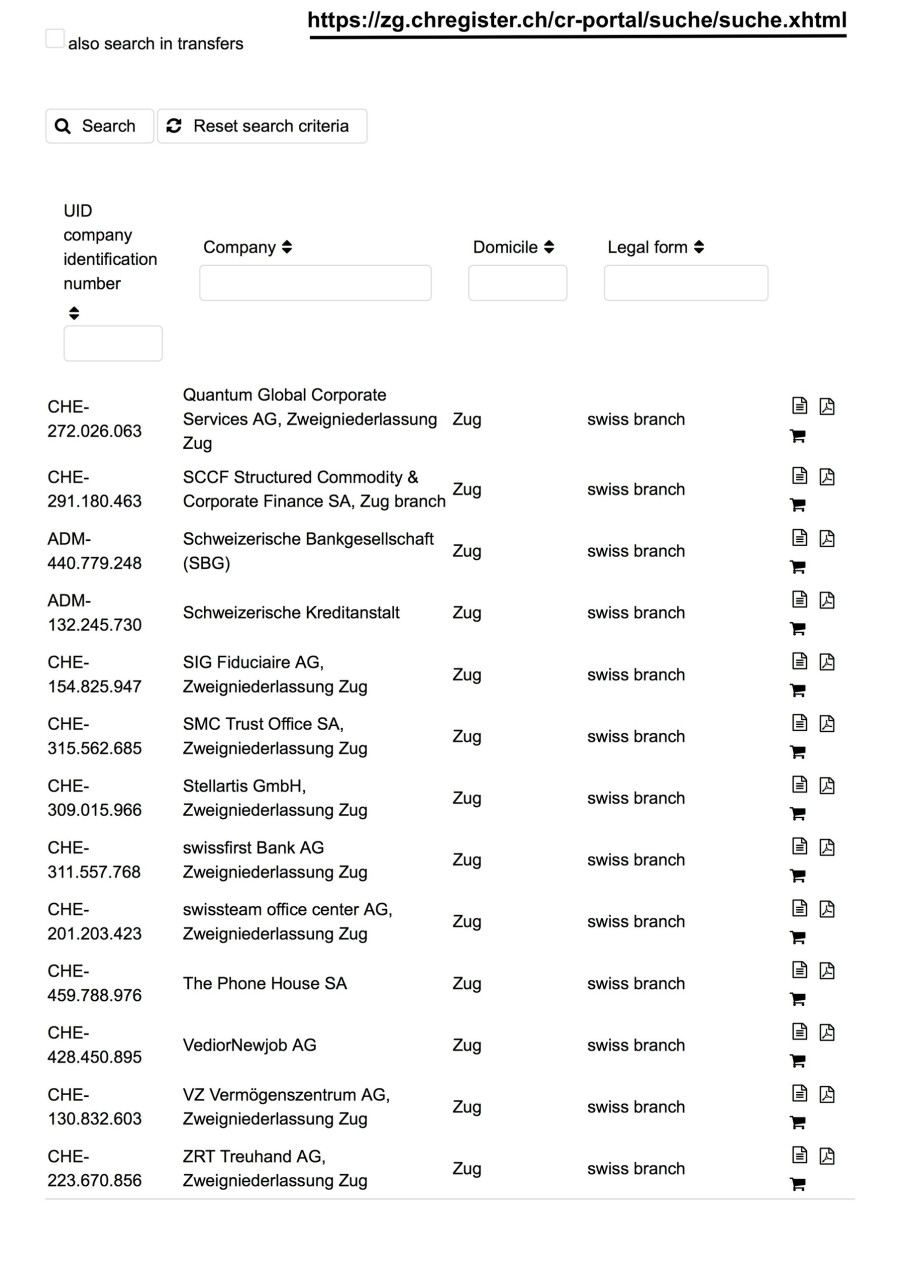 https://zg.chregister.ch/cr-portal/suche/suche.xhtml

also search in transfers

Search  Reset search criteria

| UID company identification number | Company | Domicile | Legal form |
|---|---|---|---|
| CHE-272.026.063 | Quantum Global Corporate Services AG, Zweigniederlassung Zug | Zug | swiss branch |
| CHE-291.180.463 | SCCF Structured Commodity & Corporate Finance SA, Zug branch | Zug | swiss branch |
| ADM-440.779.248 | Schweizerische Bankgesellschaft (SBG) | Zug | swiss branch |
| ADM-132.245.730 | Schweizerische Kreditanstalt | Zug | swiss branch |
| CHE-154.825.947 | SIG Fiduciaire AG, Zweigniederlassung Zug | Zug | swiss branch |
| CHE-315.562.685 | SMC Trust Office SA, Zweigniederlassung Zug | Zug | swiss branch |
| CHE-309.015.966 | Stellartis GmbH, Zweigniederlassung Zug | Zug | swiss branch |
| CHE-311.557.768 | swissfirst Bank AG Zweigniederlassung Zug | Zug | swiss branch |
| CHE-201.203.423 | swissteam office center AG, Zweigniederlassung Zug | Zug | swiss branch |
| CHE-459.788.976 | The Phone House SA | Zug | swiss branch |
| CHE-428.450.895 | VediorNewjob AG | Zug | swiss branch |
| CHE-130.832.603 | VZ Vermögenszentrum AG, Zweigniederlassung Zug | Zug | swiss branch |
| CHE-223.670.856 | ZRT Treuhand AG, Zweigniederlassung Zug | Zug | swiss branch |